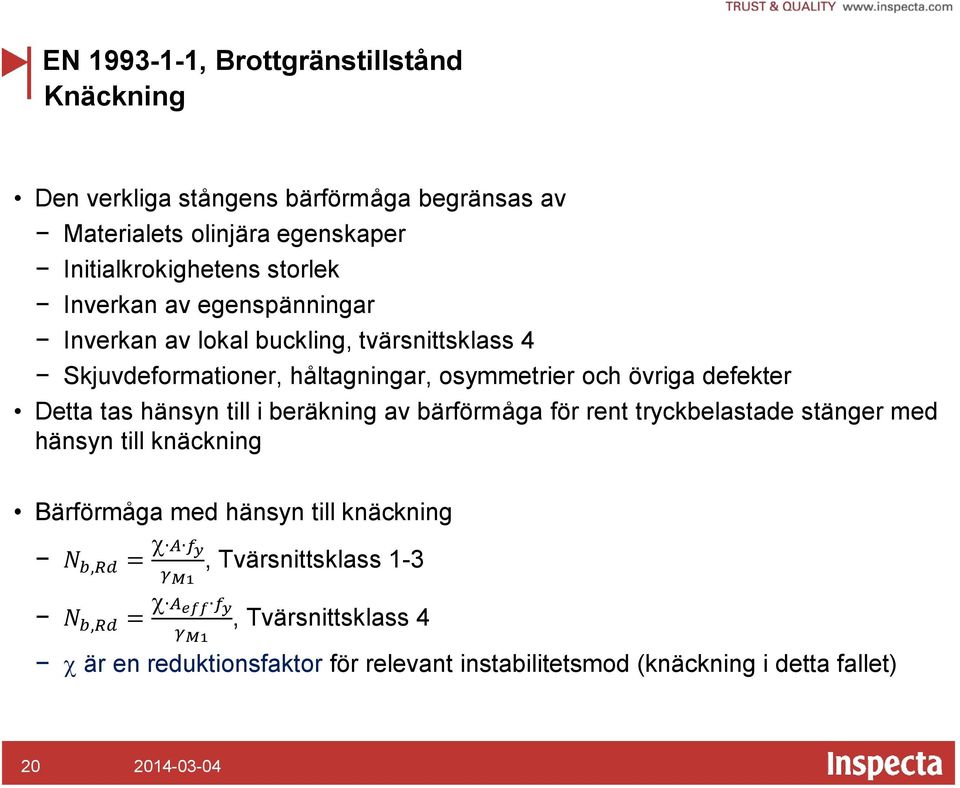 TRUST & QUALITY www.inspecta.com

EN 1993-1-1, Brottgränstillstånd
Knäckning

• Den verkliga stångens bärförmåga begränsas av
− Materialets olinjära egenskaper
− Initialkrokighetens storlek
− Inverkan av egenspänningar
− Inverkan av lokal buckling, tvärsnittsklass 4
− Skjuvdeformationer, håltagningar, osymmetrier och övriga defekter
• Detta tas hänsyn till i beräkning av bärförmåga för rent tryckbelastade stänger med hänsyn till knäckning

• Bärförmåga med hänsyn till knäckning
− $N_{b,Rd} = \frac{\chi \cdot A \cdot f_y}{\gamma_{M1}}$, Tvärsnittsklass 1-3
− $N_{b,Rd} = \frac{\chi \cdot A_{eff} \cdot f_y}{\gamma_{M1}}$, Tvärsnittsklass 4
− $\chi$ är en reduktionsfaktor för relevant instabilitetsmod (knäckning i detta fallet)

20 2014-03-04 Inspecta